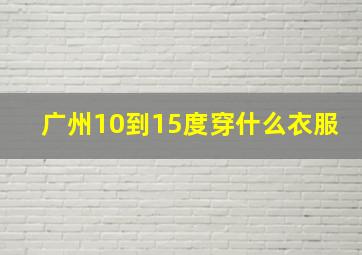 广州10到15度穿什么衣服